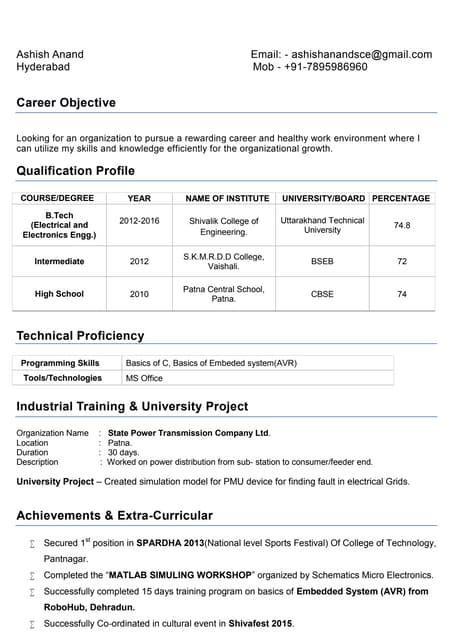 Ashish Anand
Hyderabad

Email: - ashishanandsce@gmail.com
Mob - +91-7895986960

Career Objective

Looking for an organization to pursue a rewarding career and healthy work environment where I can utilize my skills and knowledge efficiently for the organizational growth.

Qualification Profile

| COURSE/DEGREE | YEAR | NAME OF INSTITUTE | UNIVERSITY/BOARD | PERCENTAGE |
|---|---|---|---|---|
| B.Tech (Electrical and Electronics Engg.) | 2012-2016 | Shivalik College of Engineering. | Uttarakhand Technical University | 74.8 |
| Intermediate | 2012 | S.K.M.R.D.D College, Vaishali. | BSEB | 72 |
| High School | 2010 | Patna Central School, Patna. | CBSE | 74 |

Technical Proficiency

| Programming Skills | Basics of C, Basics of Embeded system(AVR) |
|---|---|
| Tools/Technologies | MS Office |

Industrial Training & University Project

Organization Name : State Power Transmission Company Ltd.
Location : Patna.
Duration : 30 days.
Description : Worked on power distribution from sub- station to consumer/feeder end.

University Project – Created simulation model for PMU device for finding fault in electrical Grids.

Achievements & Extra-Curricular

Secured $1^{st}$ position in SPARDHA 2013(National level Sports Festival) Of College of Technology, Pantnagar.
Completed the "MATLAB SIMULING WORKSHOP" organized by Schematics Micro Electronics.
Successfully completed 15 days training program on basics of Embedded System (AVR) from RoboHub, Dehradun.
Successfully Co-ordinated in cultural event in Shivafest 2015.